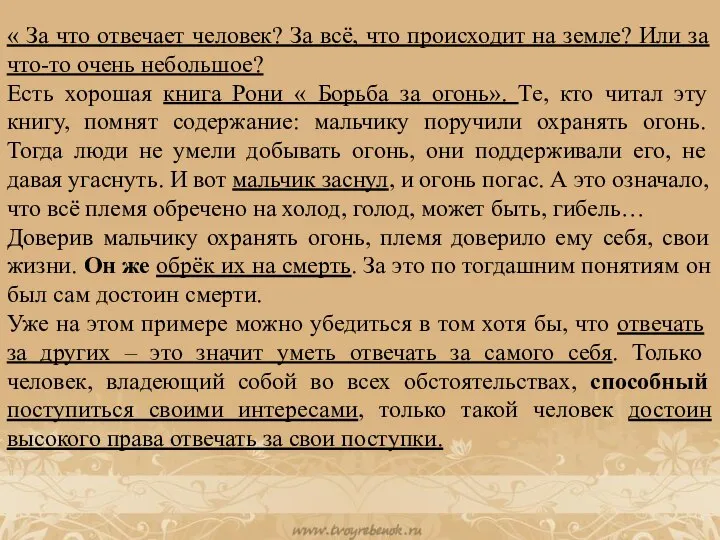 « За что отвечает человек? За всё, что происходит на земле? Или за что-то очень небольшое?
Есть хорошая книга Рони « Борьба за огонь». Те, кто читал эту книгу, помнят содержание: мальчику поручили охранять огонь. Тогда люди не умели добывать огонь, они поддерживали его, не давая угаснуть. И вот мальчик заснул, и огонь погас. А это означало, что всё племя обречено на холод, голод, может быть, гибель…
Доверив мальчику охранять огонь, племя доверило ему себя, свои жизни. Он же обрёк их на смерть. За это по тогдашним понятиям он был сам достоин смерти.
Уже на этом примере можно убедиться в том хотя бы, что отвечать за других – это значит уметь отвечать за самого себя. Только человек, владеющий собой во всех обстоятельствах, способный поступиться своими интересами, только такой человек достоин высокого права отвечать за свои поступки.

www.tvoyrebenok.ru